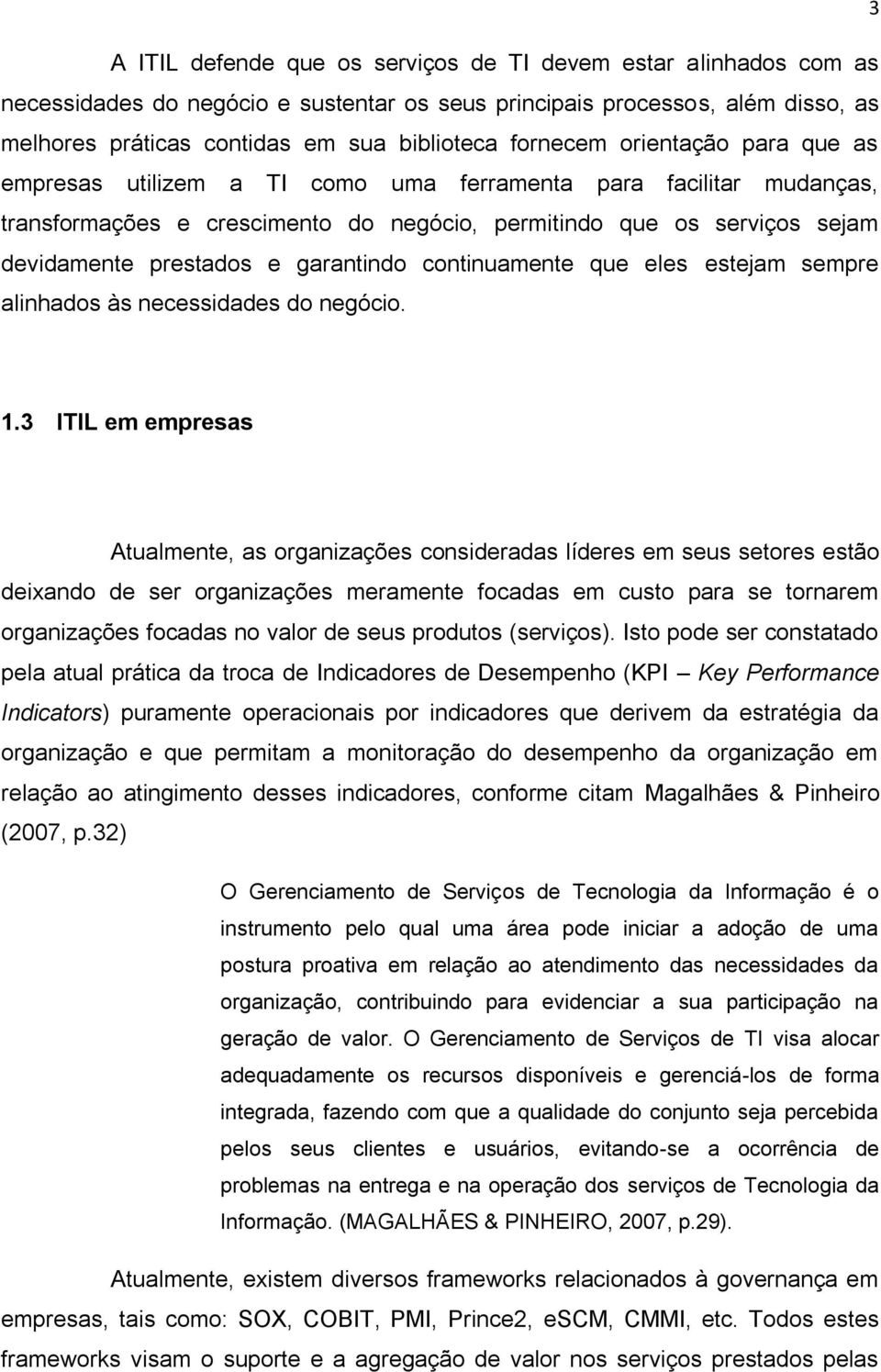 3

A ITIL defende que os serviços de TI devem estar alinhados com as necessidades do negócio e sustentar os seus principais processos, além disso, as melhores práticas contidas em sua biblioteca fornecem orientação para que as empresas utilizem a TI como uma ferramenta para facilitar mudanças, transformações e crescimento do negócio, permitindo que os serviços sejam devidamente prestados e garantindo continuamente que eles estejam sempre alinhados às necessidades do negócio.

1.3 ITIL em empresas

Atualmente, as organizações consideradas líderes em seus setores estão deixando de ser organizações meramente focadas em custo para se tornarem organizações focadas no valor de seus produtos (serviços). Isto pode ser constatado pela atual prática da troca de Indicadores de Desempenho (KPI – Key Performance Indicators) puramente operacionais por indicadores que derivem da estratégia da organização e que permitam a monitoração do desempenho da organização em relação ao atingimento desses indicadores, conforme citam Magalhães & Pinheiro (2007, p.32)

O Gerenciamento de Serviços de Tecnologia da Informação é o instrumento pelo qual uma área pode iniciar a adoção de uma postura proativa em relação ao atendimento das necessidades da organização, contribuindo para evidenciar a sua participação na geração de valor. O Gerenciamento de Serviços de TI visa alocar adequadamente os recursos disponíveis e gerenciá-los de forma integrada, fazendo com que a qualidade do conjunto seja percebida pelos seus clientes e usuários, evitando-se a ocorrência de problemas na entrega e na operação dos serviços de Tecnologia da Informação. (MAGALHÃES & PINHEIRO, 2007, p.29).

Atualmente, existem diversos frameworks relacionados à governança em empresas, tais como: SOX, COBIT, PMI, Prince2, eSCM, CMMI, etc. Todos estes frameworks visam o suporte e a agregação de valor nos serviços prestados pelas